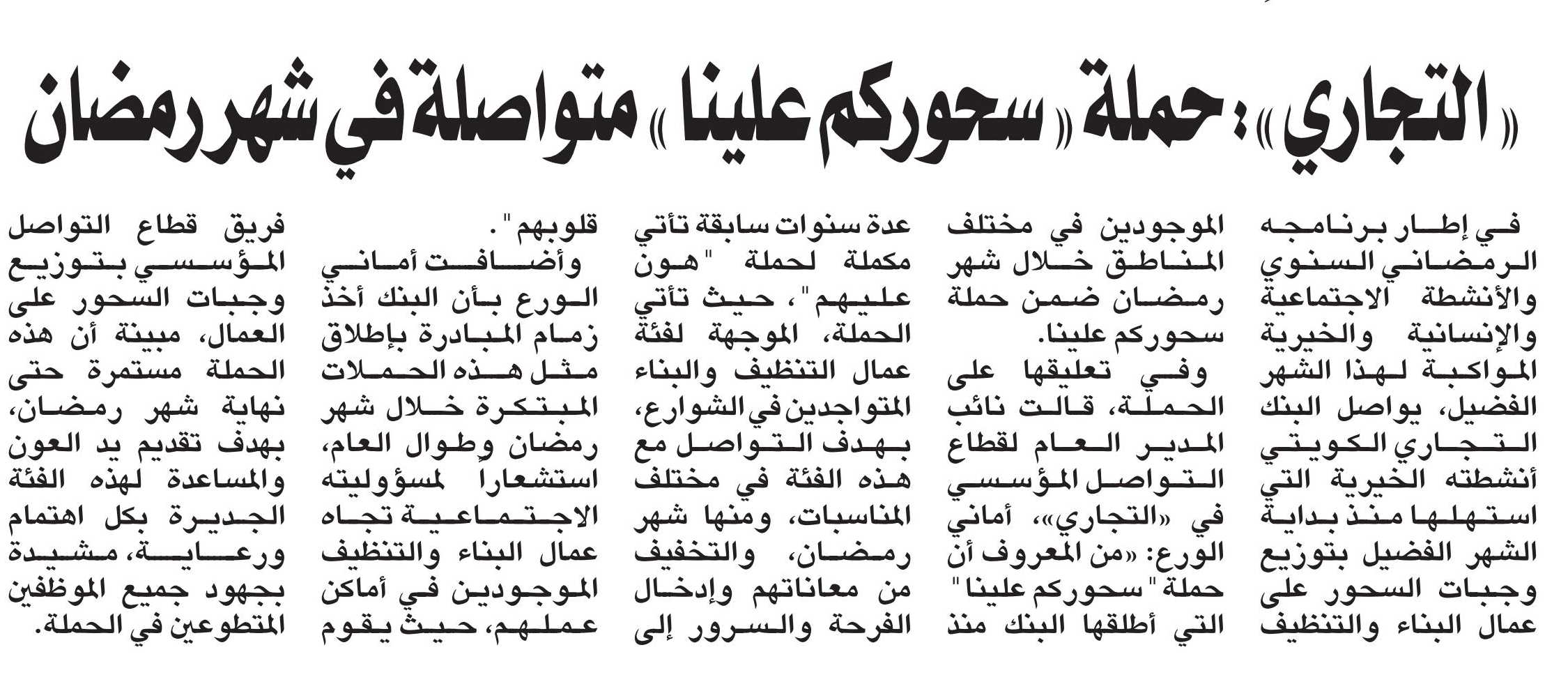 «التجاري»: حملة «سحوركم علينا» متواصلة في شهر رمضان

في إطار برنامجه الرمضاني السنوي والأنشطة الاجتماعية والإنسانية والخيرية المواكبة لهذا الشهر الفضيل، يواصل البنك التجاري الكويتي أنشطته الخيرية التي استهلها منذ بداية الشهر الفضيل بتوزيع وجبات السحور على عمال البناء والتنظيف الموجودين في مختلف المناطق خلال شهر رمضان ضمن حملة سحوركم علينا.

وفي تعليقها على الحملة، قالت نائب المدير العام لقطاع التواصل المؤسسي في «التجاري»، أماني الورع: «من المعروف أن حملة "سحوركم علينا" التي أطلقها البنك منذ عدة سنوات سابقة تأتي مكملة لحملة "هون عليهم"، حيث تأتي الحملة، الموجهة لفئة عمال التنظيف والبناء المتواجدين في الشوارع، بهدف التواصل مع هذه الفئة في مختلف المناسبات، ومنها شهر رمضان، والتخفيف من معاناتهم وإدخال الفرحة والسرور إلى قلوبهم".

وأضافت أماني الورع بأن البنك أخذ زمام المبادرة بإطلاق مثل هذه الحملات المبتكرة خلال شهر رمضان وطوال العام، استشعاراً لمسؤوليته الاجتماعية تجاه عمال البناء والتنظيف الموجودين في أماكن عملهم، حيث يقوم فريق قطاع التواصل المؤسسي بتوزيع وجبات السحور على العمال، مبينة أن هذه الحملة مستمرة حتى نهاية شهر رمضان، بهدف تقديم يد العون والمساعدة لهذه الفئة الجديرة بكل اهتمام ورعاية، مشيدة بجهود جميع الموظفين المتطوعين في الحملة.